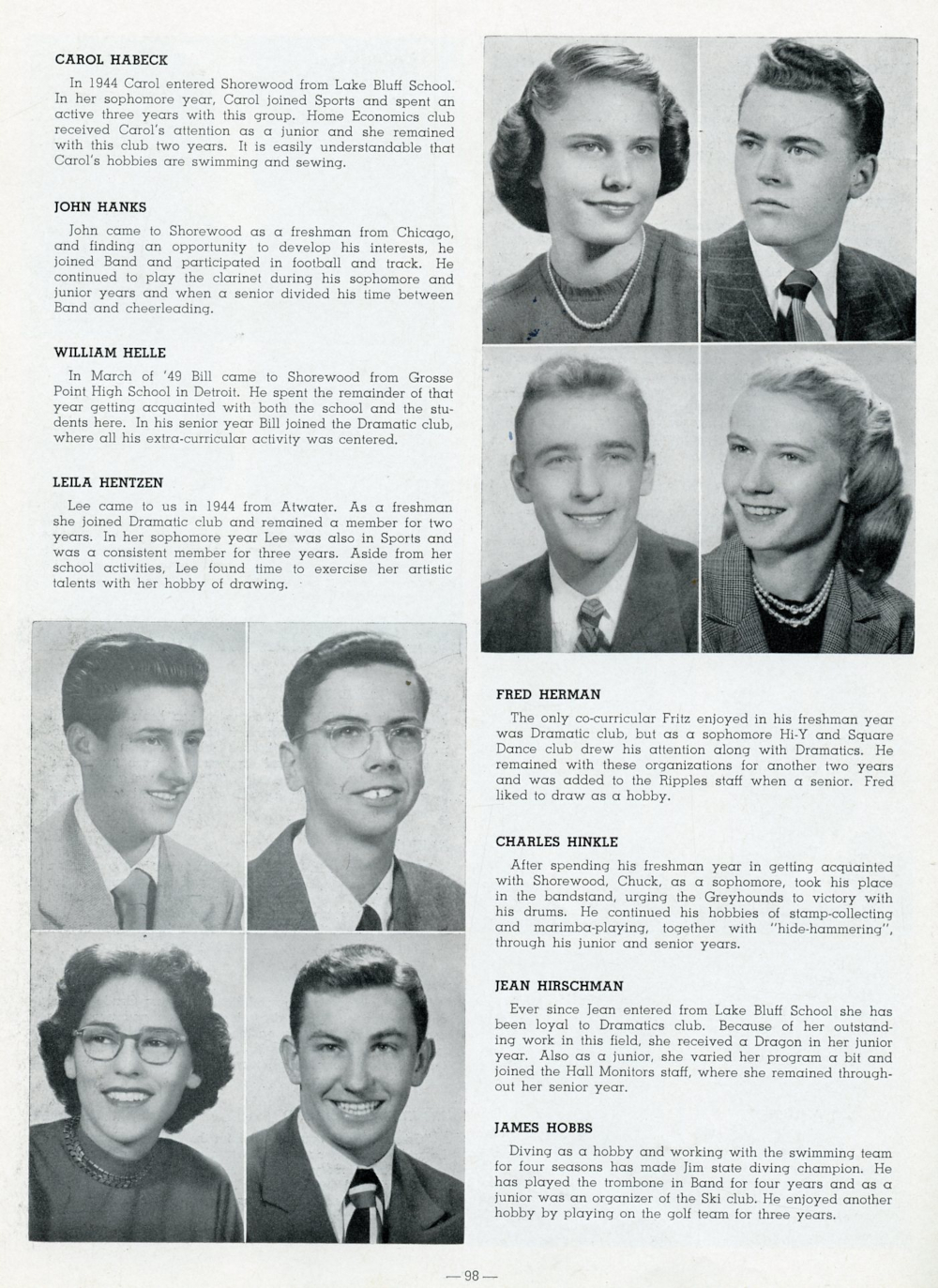 CAROL HABECK

In 1944 Carol entered Shorewood from Lake Bluff School. In her sophomore year, Carol joined Sports and spent an active three years with this group. Home Economics club received Carol's attention as a junior and she remained with this club two years. It is easily understandable that Carol's hobbies are swimming and sewing.

JOHN HANKS

John came to Shorewood as a freshman from Chicago, and finding an opportunity to develop his interests, he joined Band and participated in football and track. He continued to play the clarinet during his sophomore and junior years and when a senior divided his time between Band and cheerleading.

WILLIAM HELLE

In March of '49 Bill came to Shorewood from Grosse Point High School in Detroit. He spent the remainder of that year getting acquainted with both the school and the students here. In his senior year Bill joined the Dramatic club, where all his extra-curricular activity was centered.

LEILA HENTZEN

Lee came to us in 1944 from Atwater. As a freshman she joined Dramatic club and remained a member for two years. In her sophomore year Lee was also in Sports and was a consistent member for three years. Aside from her school activities, Lee found time to exercise her artistic talents with her hobby of drawing.

FRED HERMAN

The only co-curricular Fritz enjoyed in his freshman year was Dramatic club, but as a sophomore Hi-Y and Square Dance club drew his attention along with Dramatics. He remained with these organizations for another two years and was added to the Ripples staff when a senior. Fred liked to draw as a hobby.

CHARLES HINKLE

After spending his freshman year in getting acquainted with Shorewood, Chuck, as a sophomore, took his place in the bandstand, urging the Greyhounds to victory with his drums. He continued his hobbies of stamp-collecting and marimba-playing, together with "hide-hammering", through his junior and senior years.

JEAN HIRSCHMAN

Ever since Jean entered from Lake Bluff School she has been loyal to Dramatics club. Because of her outstanding work in this field, she received a Dragon in her junior year. Also as a junior, she varied her program a bit and joined the Hall Monitors staff, where she remained throughout her senior year.

JAMES HOBBS

Diving as a hobby and working with the swimming team for four seasons has made Jim state diving champion. He has played the trombone in Band for four years and as a junior was an organizer of the Ski club. He enjoyed another hobby by playing on the golf team for three years.

— 98 —